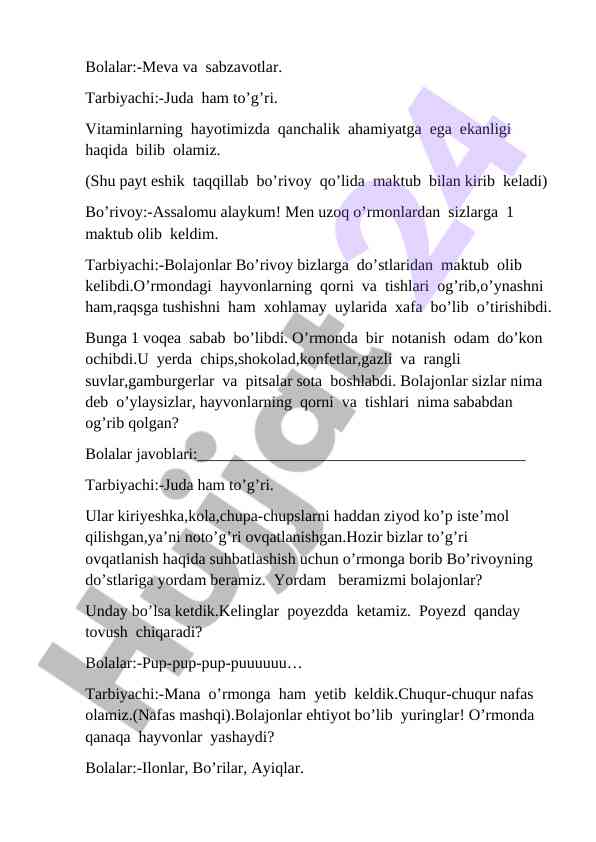 Bolalar:-Meva va sabzavotlar.

Tarbiyachi:-Juda ham to’g’ri.

Vitaminlarning hayotimizda qanchalik ahamiyatga ega ekanligi haqida bilib olamiz.

(Shu payt eshik taqqillab bo’rivoy qo’lida maktub bilan kirib keladi)

Bo’rivoy:-Assalomu alaykum! Men uzoq o’rmonlardan sizlarga 1 maktub olib keldim.

Tarbiyachi:-Bolajonlar Bo’rivoy bizlarga do’stlaridan maktub olib kelibdi.O’rmondagi hayvonlarning qorni va tishlari og’rib,o’ynashni ham,raqsga tushishni ham xohlamay uylarida xafa bo’lib o’tirishibdi.

Bunga 1 voqea sabab bo’libdi. O’rmonda bir notanish odam do’kon ochibdi.U yerda chips,shokolad,konfetlar,gazli va rangli suvlar,gamburgerlar va pitsalar sota boshlabdi. Bolajonlar sizlar nima deb o’ylaysizlar, hayvonlarning qorni va tishlari nima sababdan og’rib qolgan?

Bolalar javoblari:________________________________________

Tarbiyachi:-Juda ham to’g’ri.

Ular kiriyeshka,kola,chupa-chupslarni haddan ziyod ko’p iste’mol qilishgan,ya’ni noto’g’ri ovqatlanishgan.Hozir bizlar to’g’ri ovqatlanish haqida suhbatlashish uchun o’rmonga borib Bo’rivoyning do’stlariga yordam beramiz. Yordam beramizmi bolajonlar?

Unday bo’lsa ketdik.Kelinglar poyezdda ketamiz. Poyezd qanday tovush chiqaradi?

Bolalar:-Pup-pup-pup-puuuuuu…

Tarbiyachi:-Mana o’rmonga ham yetib keldik.Chuqur-chuqur nafas olamiz.(Nafas mashqi).Bolajonlar ehtiyot bo’lib yuringlar! O’rmonda qanaqa hayvonlar yashaydi?

Bolalar:-Ilonlar, Bo’rilar, Ayiqlar.

Hujjat24